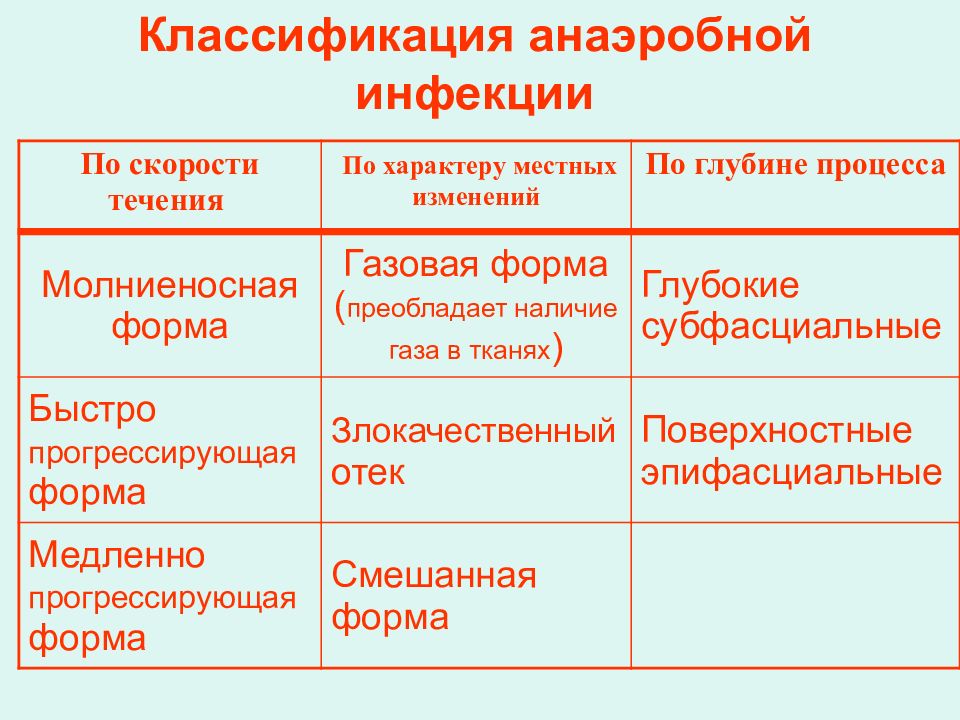 Классификация анаэробной инфекции

| По скорости течения | По характеру местных изменений | По глубине процесса |
|---|---|---|
| Молниеносная форма | Газовая форма (преобладает наличие газа в тканях) | Глубокие субфасциальные |
| Быстро прогрессирующая форма | Злокачественный отек | Поверхностные эпифасциальные |
| Медленно прогрессирующая форма | Смешанная форма | |